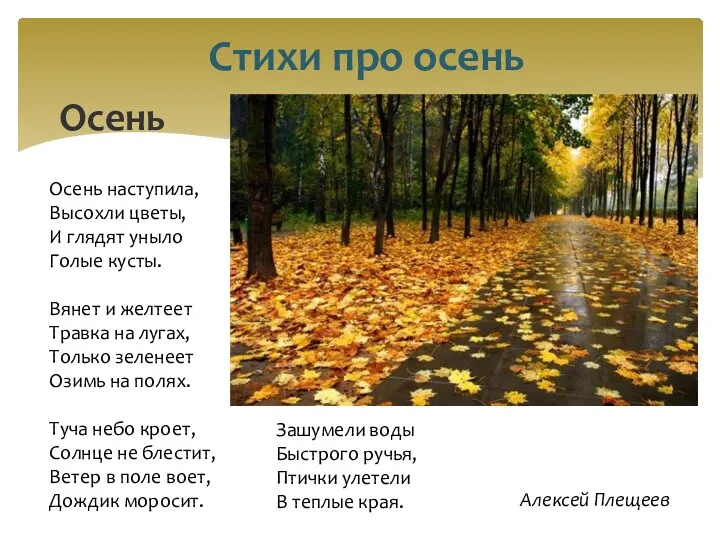 Стихи про осень

Осень

Осень наступила,
Высохли цветы,
И глядят уныло
Голые кусты.

Вянет и желтеет
Травка на лугах,
Только зеленеет
Озимь на полях.

Туча небо кроет,
Солнце не блестит,
Ветер в поле воет,
Дождик моросит.

Зашумели воды
Быстрого ручья,
Птички улетели
В теплые края.

Алексей Плещеев